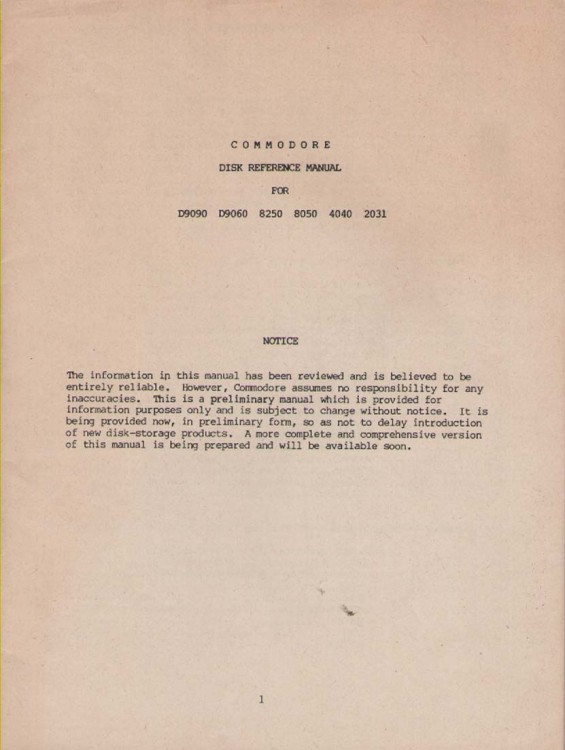 C O M M O D O R E

DISK REFERENCE MANUAL

FOR

D9090 D9060 8250 8050 4040 2031

NOTICE

The information in this manual has been reviewed and is believed to be entirely reliable. However, Commodore assumes no responsibility for any inaccuracies. This is a preliminary manual which is provided for information purposes only and is subject to change without notice. It is being provided now, in preliminary form, so as not to delay introduction of new disk-storage products. A more complete and comprehensive version of this manual is being prepared and will be available soon.

1